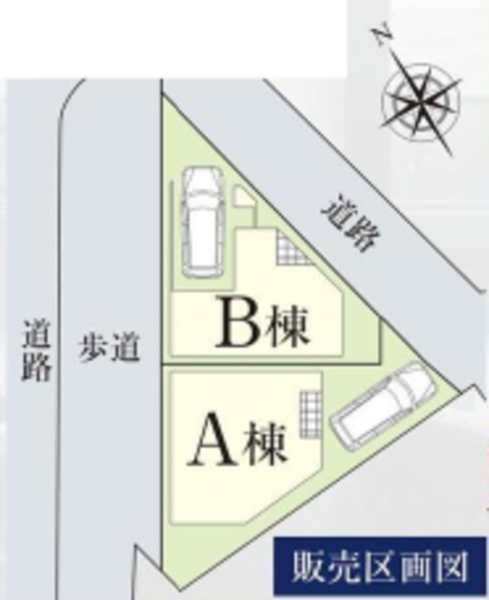 N

道路

道路

歩道

B棟

A棟

販売区画図